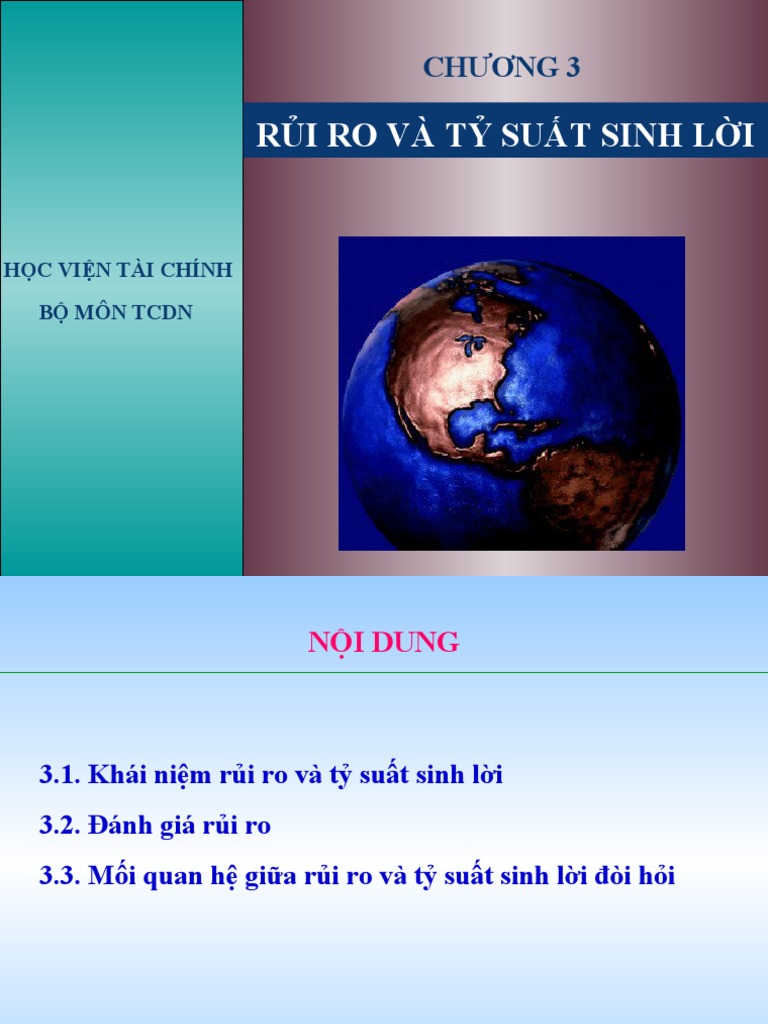 HỌC VIỆN TÀI CHÍNH
BỘ MÔN TCDN

CHƯƠNG 3

RỦI RO VÀ TỶ SUẤT SINH LỜI

NỘI DUNG

3.1. Khái niệm rủi ro và tỷ suất sinh lời

3.2. Đánh giá rủi ro

3.3. Mối quan hệ giữa rủi ro và tỷ suất sinh lời đòi hỏi